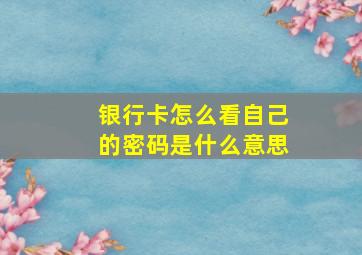 银行卡怎么看自己的密码是什么意思